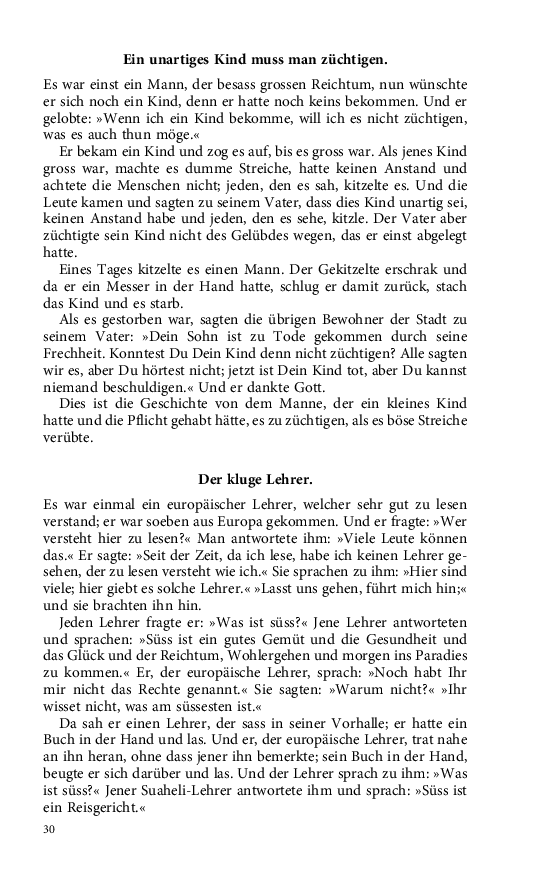 Ein unartiges Kind muss man züchtigen.

Es war einst ein Mann, der besass grossen Reichtum, nun wünschte er sich noch ein Kind, denn er hatte noch keins bekommen. Und er gelobte: »Wenn ich ein Kind bekomme, will ich es nicht züchtigen, was es auch thun möge.«

Er bekam ein Kind und zog es auf, bis es gross war. Als jenes Kind gross war, machte es dumme Streiche, hatte keinen Anstand und achtete die Menschen nicht; jeden, den es sah, kitzelte es. Und die Leute kamen und sagten zu seinem Vater, dass dies Kind unartig sei, keinen Anstand habe und jeden, den es sehe, kitzle. Der Vater aber züchtigte sein Kind nicht des Gelübdes wegen, das er einst abgelegt hatte.

Eines Tages kitzelte es einen Mann. Der Gekitzelte erschrak und da er ein Messer in der Hand hatte, schlug er damit zurück, stach das Kind und es starb.

Als es gestorben war, sagten die übrigen Bewohner der Stadt zu seinem Vater: »Dein Sohn ist zu Tode gekommen durch seine Frechheit. Konntest Du Dein Kind denn nicht züchtigen? Alle sagten wir es, aber Du hörtest nicht; jetzt ist Dein Kind tot, aber Du kannst niemand beschuldigen.« Und er dankte Gott.

Dies ist die Geschichte von dem Manne, der ein kleines Kind hatte und die Pflicht gehabt hätte, es zu züchtigen, als es böse Streiche verübte.

Der kluge Lehrer.

Es war einmal ein europäischer Lehrer, welcher sehr gut zu lesen verstand; er war soeben aus Europa gekommen. Und er fragte: »Wer versteht hier zu lesen?« Man antwortete ihm: »Viele Leute können das.« Er sagte: »Seit der Zeit, da ich lese, habe ich keinen Lehrer gesehen, der zu lesen versteht wie ich.« Sie sprachen zu ihm: »Hier sind viele; hier giebt es solche Lehrer.« »Lasst uns gehen, führt mich hin;« und sie brachten ihn hin.

Jeden Lehrer fragte er: »Was ist süss?« Jene Lehrer antworteten und sprachen: »Süss ist ein gutes Gemüt und die Gesundheit und das Glück und der Reichtum, Wohlergehen und morgen ins Paradies zu kommen.« Er, der europäische Lehrer, sprach: »Noch habt Ihr mir nicht das Rechte genannt.« Sie sagten: »Warum nicht?« »Ihr wisset nicht, was am süssesten ist.«

Da sah er einen Lehrer, der sass in seiner Vorhalle; er hatte ein Buch in der Hand und las. Und er, der europäische Lehrer, trat nahe an ihn heran, ohne dass jener ihn bemerkte; sein Buch in der Hand, beugte er sich darüber und las. Und der Lehrer sprach zu ihm: »Was ist süss?« Jener Suaheli-Lehrer antwortete ihm und sprach: »Süss ist ein Reisgericht.«

30